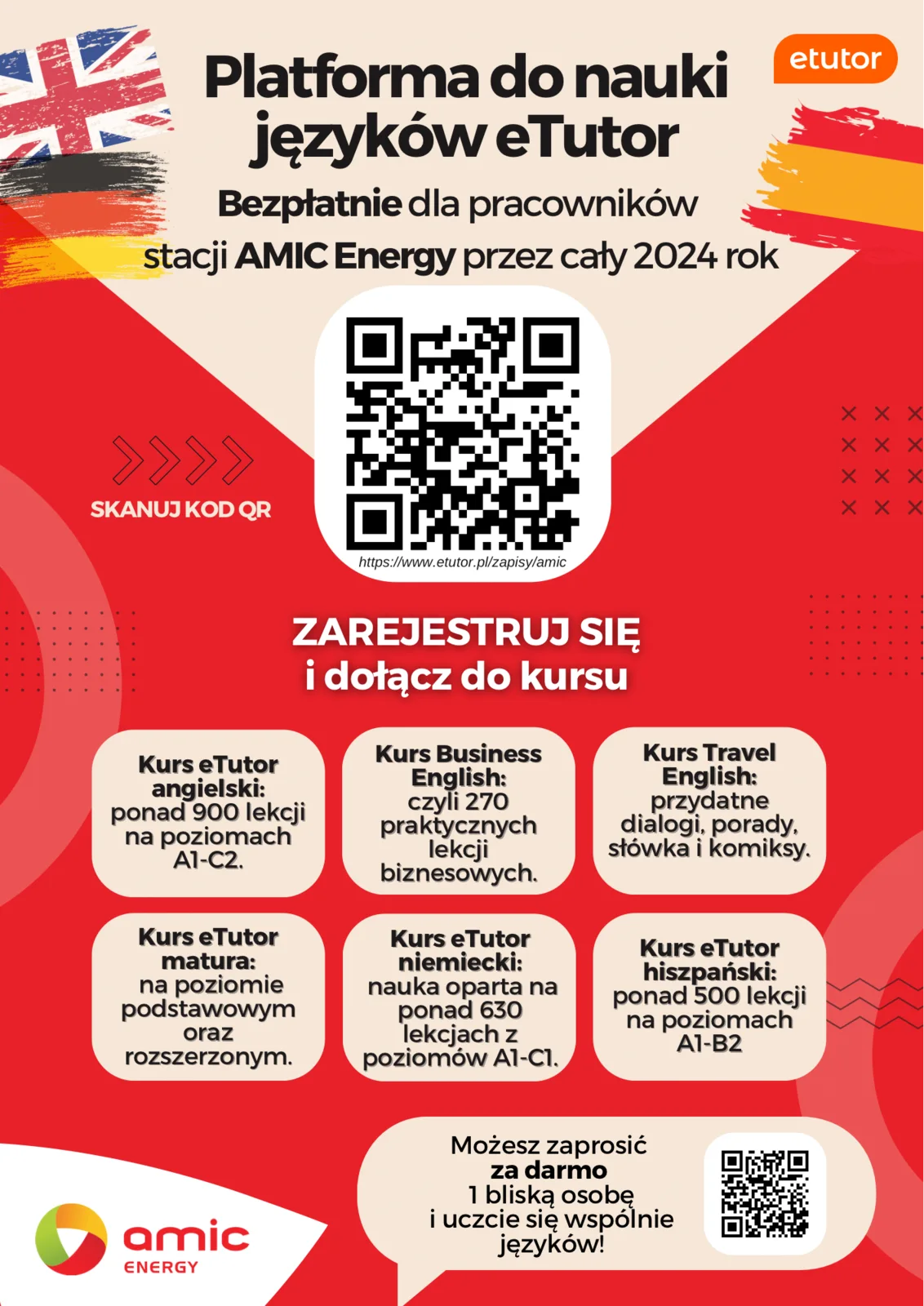 etutor

Platforma do nauki języków eTutor

Bezpłatnie dla pracowników stacji AMIC Energy przez cały 2024 rok

SKANUJ KOD QR

https://www.etutor.pl/zapisy/amic

ZAREJESTRUJ SIĘ
i dołącz do kursu

Kurs eTutor angielski: ponad 900 lekcji na poziomach A1-C2.

Kurs Business English: czyli 270 praktycznych lekcji biznesowych.

Kurs Travel English: przydatne dialogi, porady, słówka i komiksy.

Kurs eTutor matura: na poziomie podstawowym oraz rozszerzonym.

Kurs eTutor niemiecki: nauka oparta na ponad 630 lekcjach z poziomów A1-C1.

Kurs eTutor hiszpański: ponad 500 lekcji na poziomach A1-B2

Możesz zaprosić za darmo 1 bliską osobę i uczcie się wspólnie języków!

amic
ENERGY